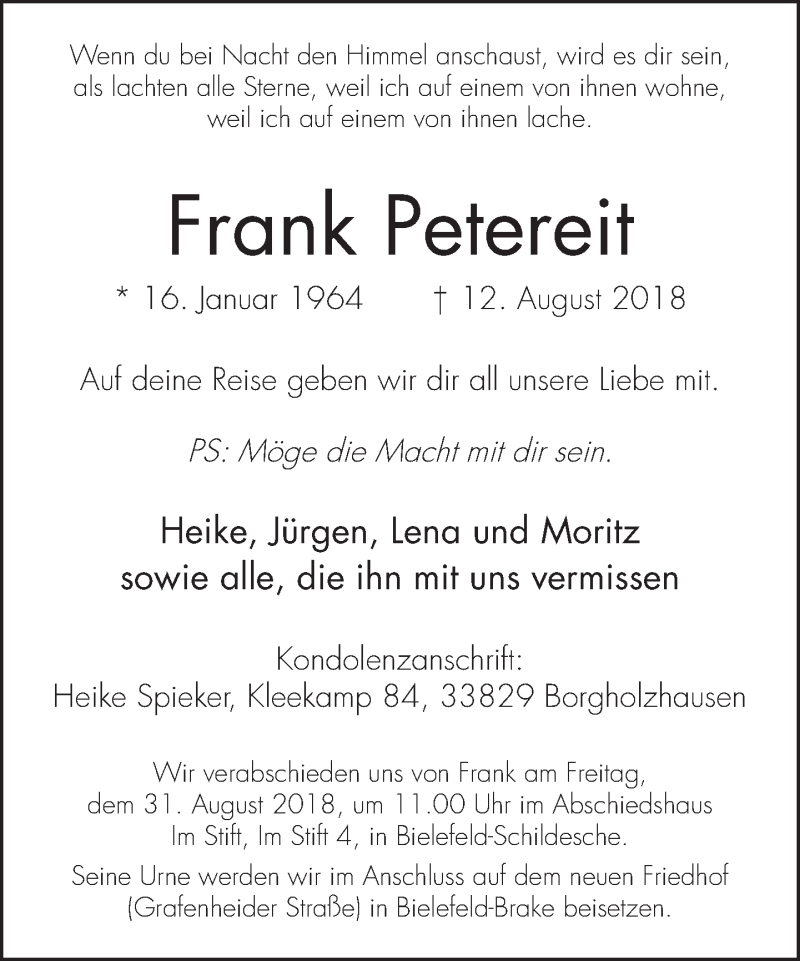 Wenn du bei Nacht den Himmel anschaust, wird es dir sein, als lachten alle Sterne, weil ich auf einem von ihnen wohne, weil ich auf einem von ihnen lache.

Frank Petereit

* 16. Januar 1964 † 12. August 2018

Auf deine Reise geben wir dir all unsere Liebe mit.

PS: Möge die Macht mit dir sein.

Heike, Jürgen, Lena und Moritz
sowie alle, die ihn mit uns vermissen

Kondolenzanschrift:
Heike Spieker, Kleekamp 84, 33829 Borgholzhausen

Wir verabschieden uns von Frank am Freitag, dem 31. August 2018, um 11.00 Uhr im Abschiedshaus Im Stift, Im Stift 4, in Bielefeld-Schildesche.

Seine Urne werden wir im Anschluss auf dem neuen Friedhof (Grafenheider Straße) in Bielefeld-Brake beisetzen.